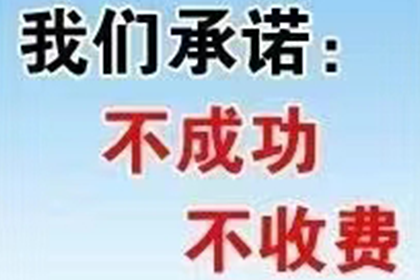 我们承诺：
不成功
不收费